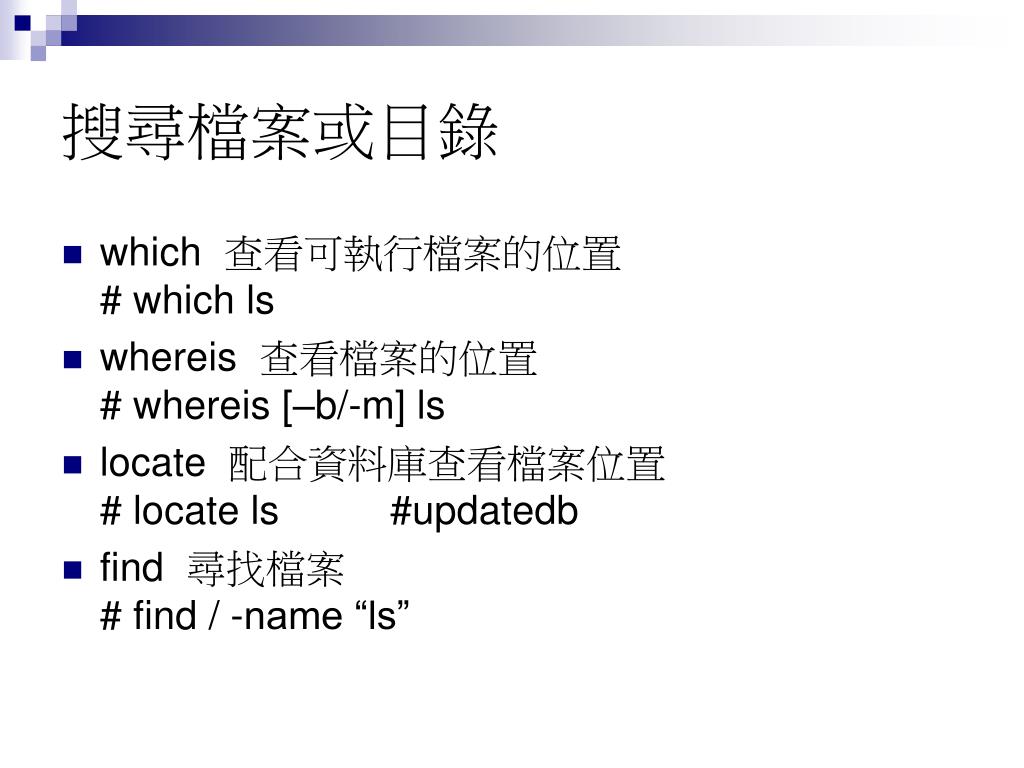 搜尋檔案或目錄

■ which 查看可執行檔案的位置
# which ls

■ whereis 查看檔案的位置
# whereis [–b/-m] ls

■ locate 配合資料庫查看檔案位置
# locate ls #updatedb

■ find 尋找檔案
# find / -name “ls”